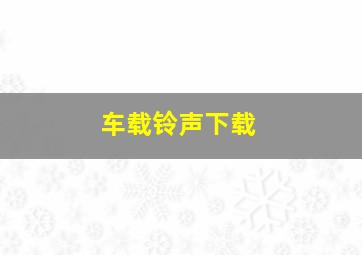 车载铃声下载